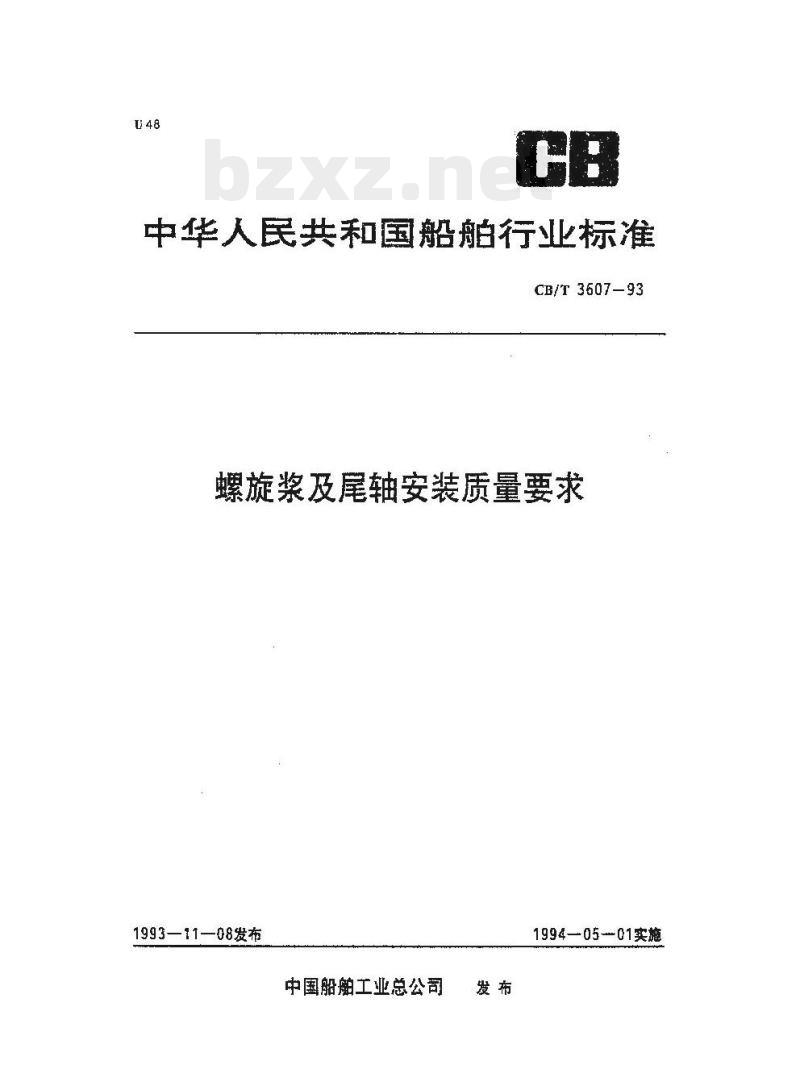 U 48

bzxz.net

CB

中华人民共和国船舶行业标准

CB/T 3607—93

螺旋桨及尾轴安装质量要求

1993—11—08发布

1994—05—01实施

中国船舶工业总公司　发布